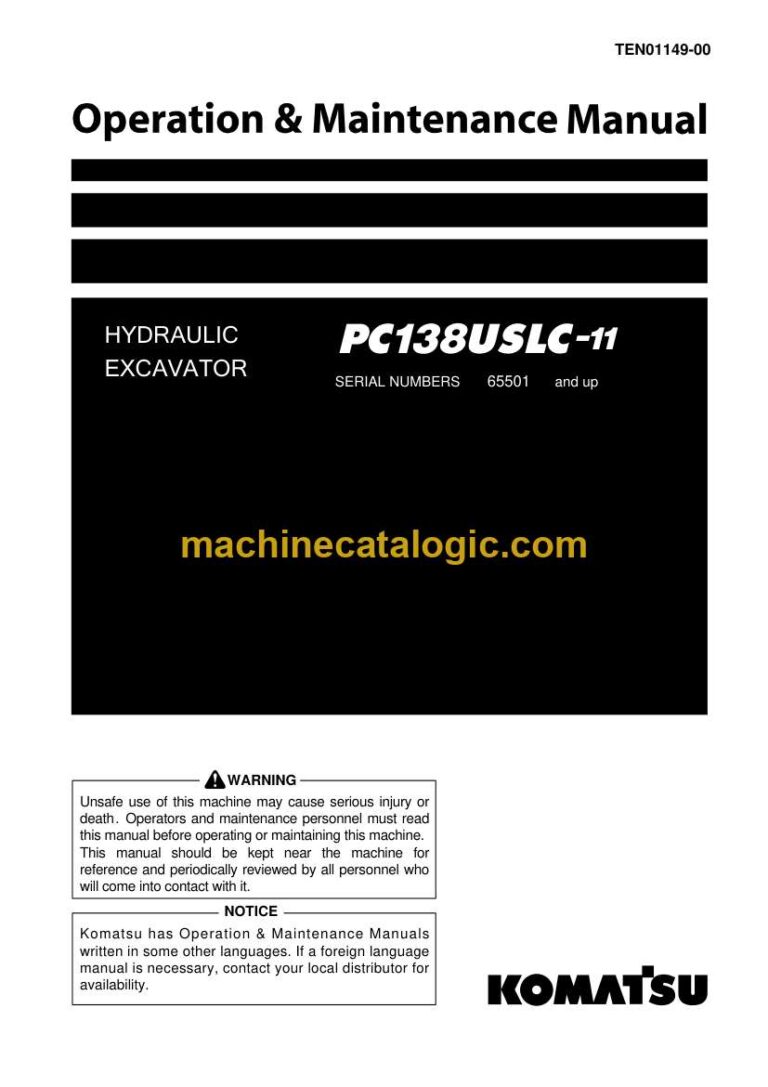 TEN01149-00

Operation & Maintenance Manual

HYDRAULIC EXCAVATOR

PC138USLC-11

SERIAL NUMBERS 65501 and up

machinecatalogic.com

WARNING

Unsafe use of this machine may cause serious injury or death. Operators and maintenance personnel must read this manual before operating or maintaining this machine. This manual should be kept near the machine for reference and periodically reviewed by all personnel who will come into contact with it.

NOTICE

Komatsu has Operation & Maintenance Manuals written in some other languages. If a foreign language manual is necessary, contact your local distributor for availability.

KOMATSU